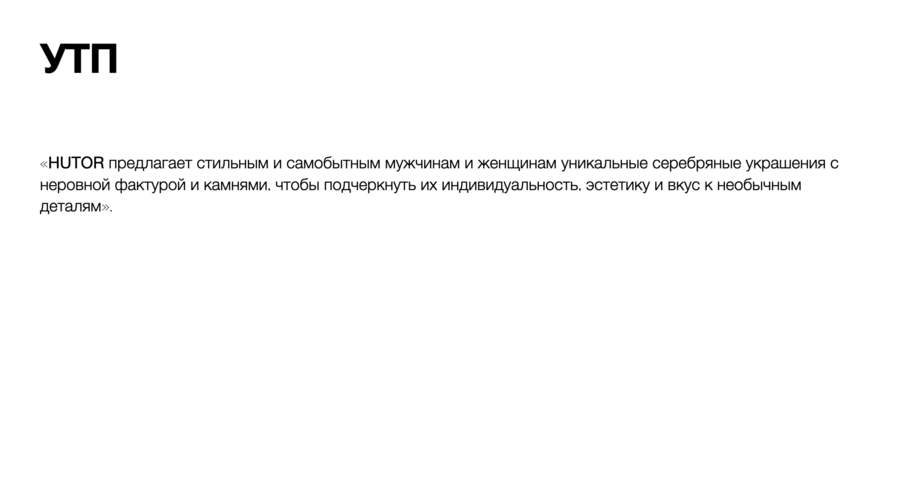 УТП

«HUTOR предлагает стильным и самобытным мужчинам и женщинам уникальные серебряные украшения с неровной фактурой и камнями, чтобы подчеркнуть их индивидуальность, эстетику и вкус к необычным деталям».